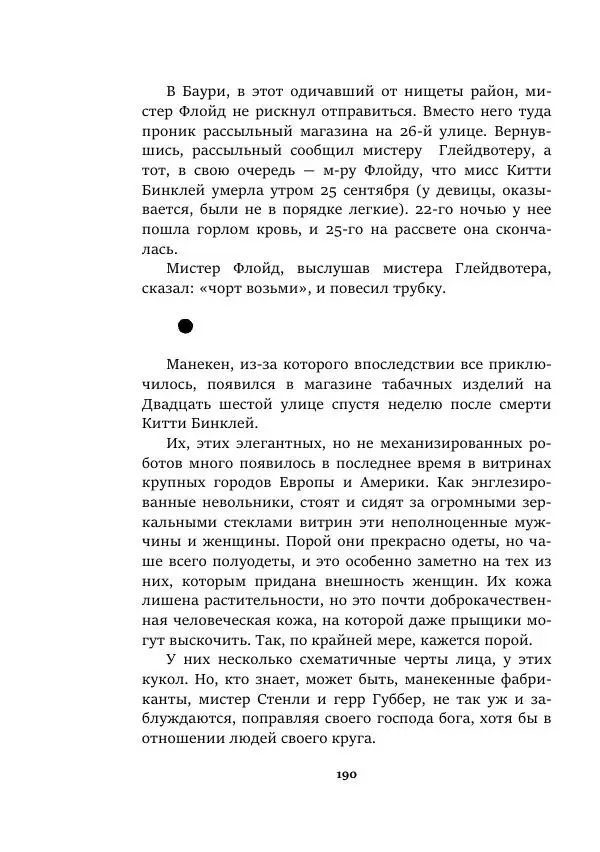 В Баури, в этот одичавший от нищеты район, мистер Флойд не рискнул отправиться. Вместо него туда проник рассыльный магазина на 26-й улице. Вернувшись, рассыльный сообщил мистеру Глейдвотеру, а тот, в свою очередь — м-ру Флойду, что мисс Китти Бинклей умерла утром 25 сентября (у девицы, оказывается, были не в порядке легкие). 22-го ночью у нее пошла горлом кровь, и 25-го на рассвете она скончалась.

Мистер Флойд, выслушав мистера Глейдвотера, сказал: «чорт возьми», и повесил трубку.

Манекен, из-за которого впоследствии все приключилось, появился в магазине табачных изделий на Двадцать шестой улице спустя неделю после смерти Китти Бинклей.

Их, этих элегантных, но не механизированных роботов много появилось в последнее время в витринах крупных городов Европы и Америки. Как энглезированные невольники, стоят и сидят за огромными зеркальными стеклами витрин эти неполноценные мужчины и женщины. Порой они прекрасно одеты, но чаще всего полуодеты, и это особенно заметно на тех из них, которым придана внешность женщин. Их кожа лишена растительности, но это почти доброкачественная человеческая кожа, на которой даже прыщики могут выскочить. Так, по крайней мере, кажется порой.

У них несколько схематичные черты лица, у этих кукол. Но, кто знает, может быть, манекенные фабриканты, мистер Стенли и герр Губбер, не так уж и заблуждаются, поправляя своего господа бога, хотя бы в отношении людей своего круга.

190